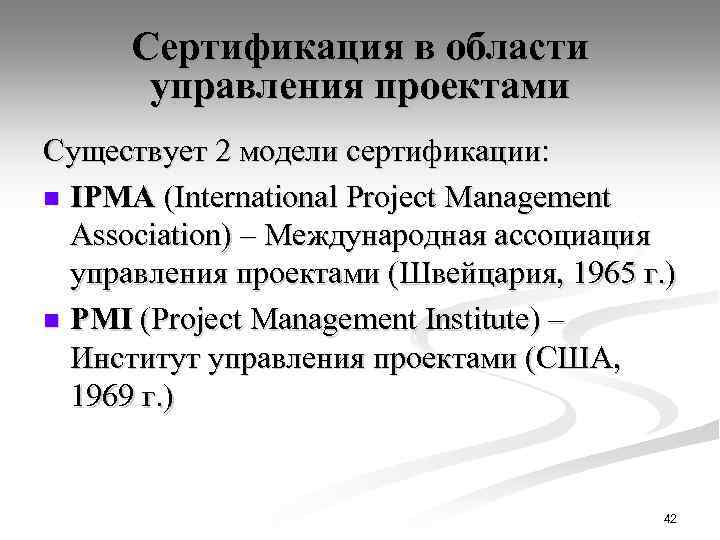 Сертификация в области управления проектами

Существует 2 модели сертификации:

• IPMA (International Project Management Association) – Международная ассоциация управления проектами (Швейцария, 1965 г.)

• PMI (Project Management Institute) – Институт управления проектами (США, 1969 г.)

42